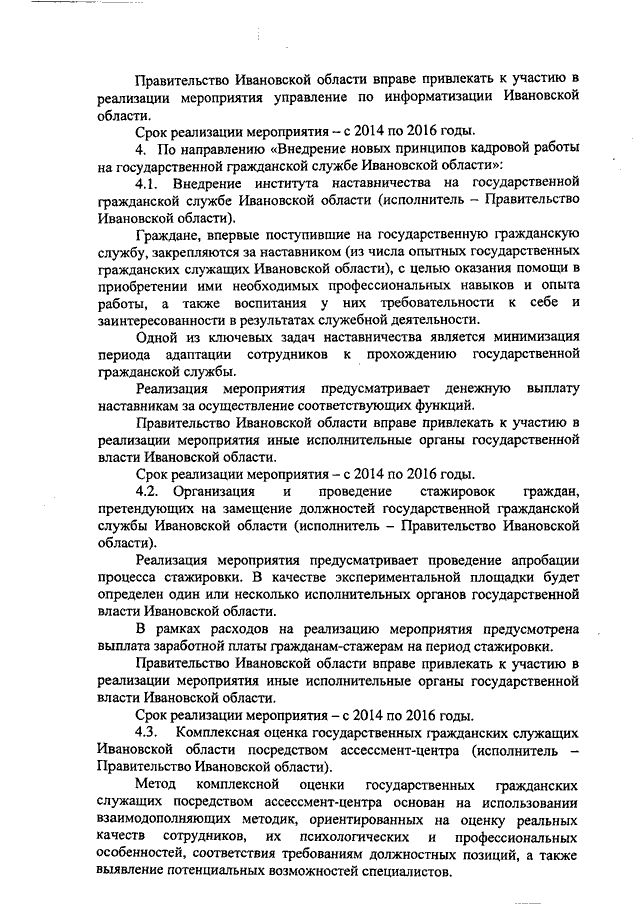 Правительство Ивановской области вправе привлекать к участию в реализации мероприятия управление по информатизации Ивановской области.

Срок реализации мероприятия – с 2014 по 2016 годы.

4. По направлению «Внедрение новых принципов кадровой работы на государственной гражданской службе Ивановской области»:

4.1. Внедрение института наставничества на государственной гражданской службе Ивановской области (исполнитель – Правительство Ивановской области).

Граждане, впервые поступившие на государственную гражданскую службу, закрепляются за наставником (из числа опытных государственных гражданских служащих Ивановской области), с целью оказания помощи в приобретении ими необходимых профессиональных навыков и опыта работы, а также воспитания у них требовательности к себе и заинтересованности в результатах служебной деятельности.

Одной из ключевых задач наставничества является минимизация периода адаптации сотрудников к прохождению государственной гражданской службы.

Реализация мероприятия предусматривает денежную выплату наставникам за осуществление соответствующих функций.

Правительство Ивановской области вправе привлекать к участию в реализации мероприятия иные исполнительные органы государственной власти Ивановской области.

Срок реализации мероприятия – с 2014 по 2016 годы.

4.2. Организация и проведение стажировок граждан, претендующих на замещение должностей государственной гражданской службы Ивановской области (исполнитель – Правительство Ивановской области).

Реализация мероприятия предусматривает проведение апробации процесса стажировки. В качестве экспериментальной площадки будет определен один или несколько исполнительных органов государственной власти Ивановской области.

В рамках расходов на реализацию мероприятия предусмотрена выплата заработной платы гражданам-стажерам на период стажировки.

Правительство Ивановской области вправе привлекать к участию в реализации мероприятия иные исполнительные органы государственной власти Ивановской области.

Срок реализации мероприятия – с 2014 по 2016 годы.

4.3. Комплексная оценка государственных гражданских служащих Ивановской области посредством ассессмент-центра (исполнитель – Правительство Ивановской области).

Метод комплексной оценки государственных гражданских служащих посредством ассессмент-центра основан на использовании взаимодополняющих методик, ориентированных на оценку реальных качеств сотрудников, их психологических и профессиональных особенностей, соответствия требованиям должностных позиций, а также выявление потенциальных возможностей специалистов.